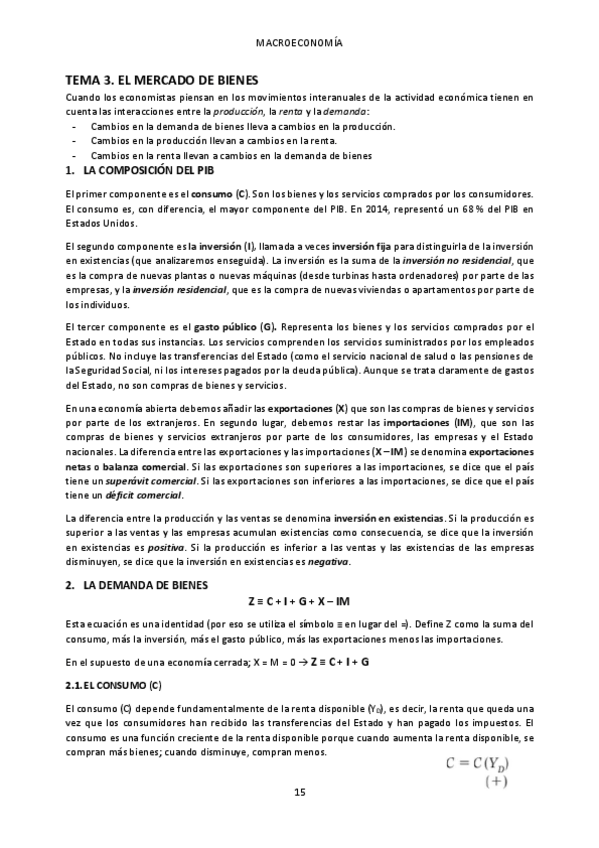 MACROECONOMÍA

TEMA 3. EL MERCADO DE BIENES

Cuando los economistas piensan en los movimientos interanuales de la actividad económica tienen en cuenta las interacciones entre la producción, la renta y la demanda:

- Cambios en la demanda de bienes lleva a cambios en la producción.
- Cambios en la producción llevan a cambios en la renta.
- Cambios en la renta llevan a cambios en la demanda de bienes

1. LA COMPOSICIÓN DEL PIB

El primer componente es el consumo (C). Son los bienes y los servicios comprados por los consumidores. El consumo es, con diferencia, el mayor componente del PIB. En 2014, representó un 68 % del PIB en Estados Unidos.

El segundo componente es la inversión (I), llamada a veces inversión fija para distinguirla de la inversión en existencias (que analizaremos enseguida). La inversión es la suma de la inversión no residencial, que es la compra de nuevas plantas o nuevas máquinas (desde turbinas hasta ordenadores) por parte de las empresas, y la inversión residencial, que es la compra de nuevas viviendas o apartamentos por parte de los individuos.

El tercer componente es el gasto público (G). Representa los bienes y los servicios comprados por el Estado en todas sus instancias. Los servicios comprenden los servicios suministrados por los empleados públicos. No incluye las transferencias del Estado (como el servicio nacional de salud o las pensiones de la Seguridad Social, ni los intereses pagados por la deuda pública). Aunque se trata claramente de gastos del Estado, no son compras de bienes y servicios.

En una economía abierta debemos añadir las exportaciones (X) que son las compras de bienes y servicios por parte de los extranjeros. En segundo lugar, debemos restar las importaciones (IM), que son las compras de bienes y servicios extranjeros por parte de los consumidores, las empresas y el Estado nacionales. La diferencia entre las exportaciones y las importaciones (X – IM) se denomina exportaciones netas o balanza comercial. Si las exportaciones son superiores a las importaciones, se dice que el país tiene un superávit comercial. Si las exportaciones son inferiores a las importaciones, se dice que el país tiene un déficit comercial.

La diferencia entre la producción y las ventas se denomina inversión en existencias. Si la producción es superior a las ventas y las empresas acumulan existencias como consecuencia, se dice que la inversión en existencias es positiva. Si la producción es inferior a las ventas y las existencias de las empresas disminuyen, se dice que la inversión en existencias es negativa.

2. LA DEMANDA DE BIENES

$Z \equiv C + I + G + X - IM$

Esta ecuación es una identidad (por eso se utiliza el símbolo ≡ en lugar del =). Define Z como la suma del consumo, más la inversión, más el gasto público, más las exportaciones menos las importaciones.

En el supuesto de una economía cerrada; X = M = 0 → $Z \equiv C + I + G$

2.1. EL CONSUMO (C)

El consumo (C) depende fundamentalmente de la renta disponible ($Y_D$), es decir, la renta que queda una vez que los consumidores han recibido las transferencias del Estado y han pagado los impuestos. El consumo es una función creciente de la renta disponible porque cuando aumenta la renta disponible, se compran más bienes; cuando disminuye, compran menos.

$C = C(Y_D)$
$(+)$

15